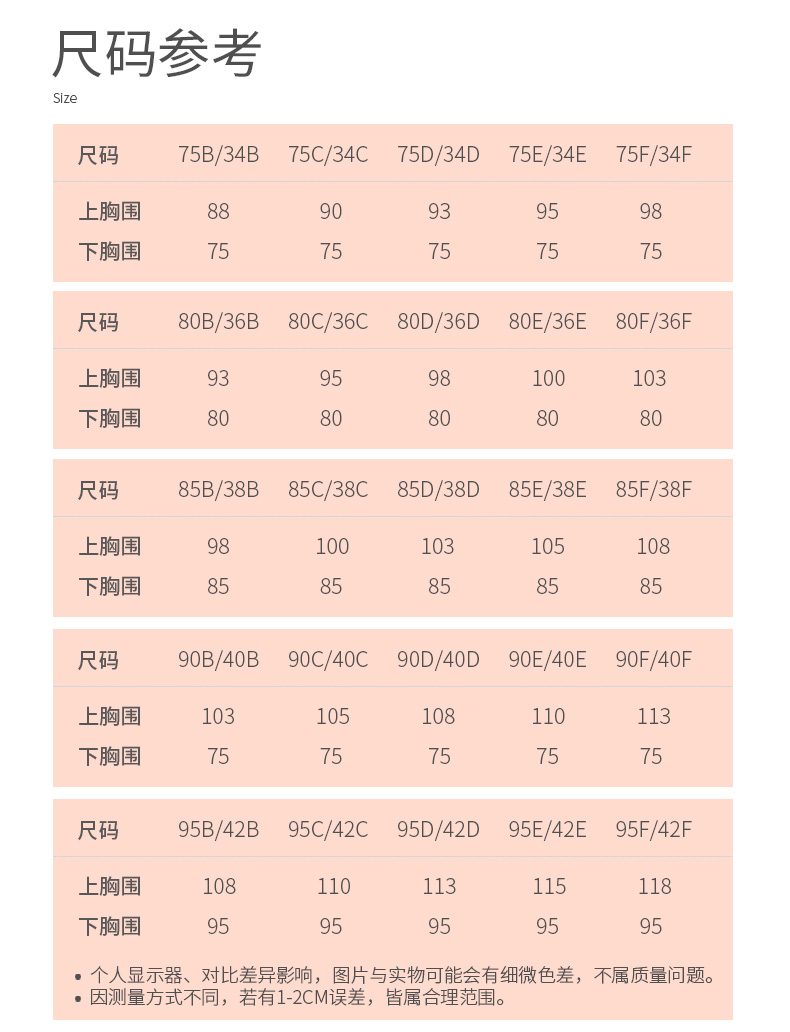 尺码参考
Size

| 尺码 | 75B/34B | 75C/34C | 75D/34D | 75E/34E | 75F/34F |
|---|---|---|---|---|---|
| 上胸围 | 88 | 90 | 93 | 95 | 98 |
| 下胸围 | 75 | 75 | 75 | 75 | 75 |

| 尺码 | 80B/36B | 80C/36C | 80D/36D | 80E/36E | 80F/36F |
|---|---|---|---|---|---|
| 上胸围 | 93 | 95 | 98 | 100 | 103 |
| 下胸围 | 80 | 80 | 80 | 80 | 80 |

| 尺码 | 85B/38B | 85C/38C | 85D/38D | 85E/38E | 85F/38F |
|---|---|---|---|---|---|
| 上胸围 | 98 | 100 | 103 | 105 | 108 |
| 下胸围 | 85 | 85 | 85 | 85 | 85 |

| 尺码 | 90B/40B | 90C/40C | 90D/40D | 90E/40E | 90F/40F |
|---|---|---|---|---|---|
| 上胸围 | 103 | 105 | 108 | 110 | 113 |
| 下胸围 | 75 | 75 | 75 | 75 | 75 |

| 尺码 | 95B/42B | 95C/42C | 95D/42D | 95E/42E | 95F/42F |
|---|---|---|---|---|---|
| 上胸围 | 108 | 110 | 113 | 115 | 118 |
| 下胸围 | 95 | 95 | 95 | 95 | 95 |

• 个人显示器、对比差异影响，图片与实物可能会有细微色差，不属质量问题。
• 因测量方式不同，若有1-2CM误差，皆属合理范围。